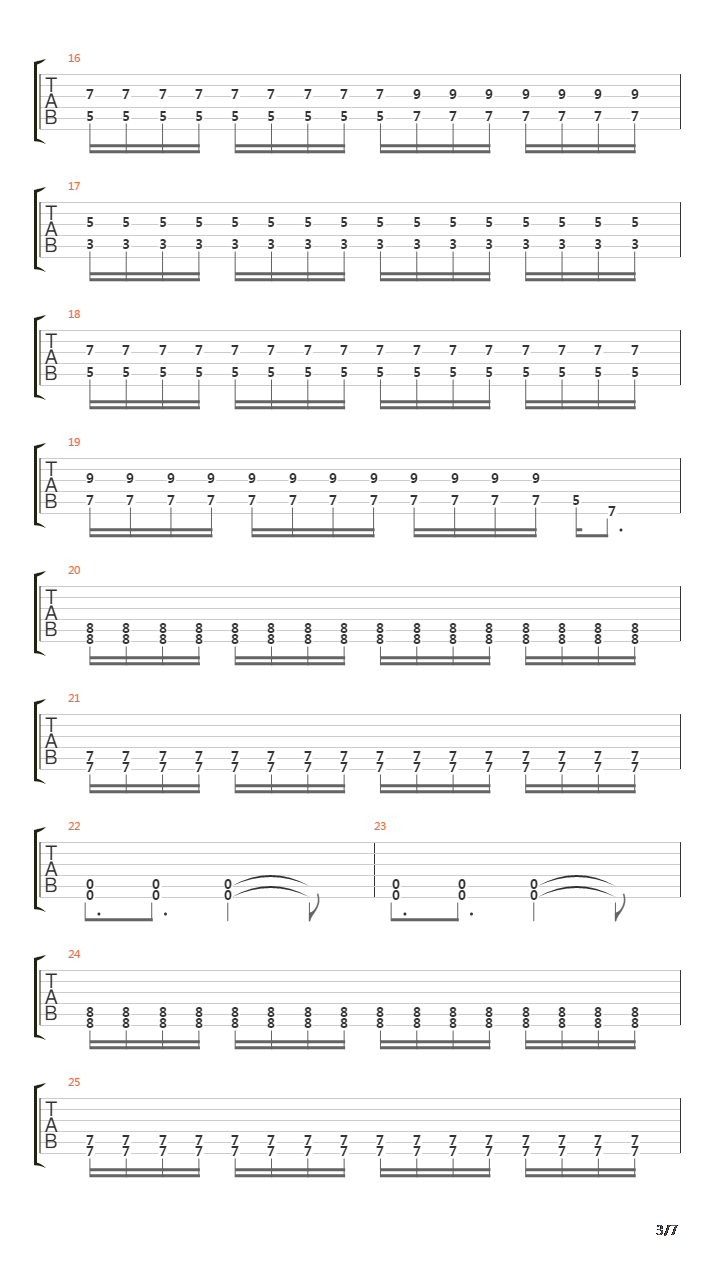 16
T
A
B
7 7 7 7 7 7 7 7 7 9 9 9 9 9 9 9
5 5 5 5 5 5 5 5 5 7 7 7 7 7 7 7

17
T
A
B
5 5 5 5 5 5 5 5 5 5 5 5 5 5 5 5
3 3 3 3 3 3 3 3 3 3 3 3 3 3 3 3

18
T
A
B
7 7 7 7 7 7 7 7 7 7 7 7 7 7 7 7
5 5 5 5 5 5 5 5 5 5 5 5 5 5 5 5

19
T
A
B
9 9 9 9 9 9 9 9 9 9 9 9
7 7 7 7 7 7 7 7 7 7 7 7 5 7

20
T
A
B
8 8 8 8 8 8 8 8 8 8 8 8 8 8 8 8
8 8 8 8 8 8 8 8 8 8 8 8 8 8 8 8

21
T
A
B
7 7 7 7 7 7 7 7 7 7 7 7 7 7 7 7
7 7 7 7 7 7 7 7 7 7 7 7 7 7 7 7

22
T
A
B
0 0 0
0 0 0

23
0 0 0
0 0 0

24
T
A
B
8 8 8 8 8 8 8 8 8 8 8 8 8 8 8 8
8 8 8 8 8 8 8 8 8 8 8 8 8 8 8 8

25
T
A
B
7 7 7 7 7 7 7 7 7 7 7 7 7 7 7 7
7 7 7 7 7 7 7 7 7 7 7 7 7 7 7 7

3/7